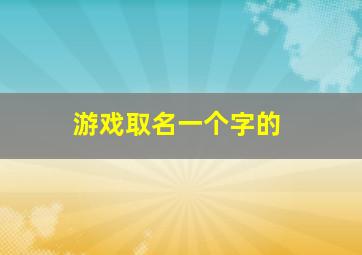 游戏取名一个字的